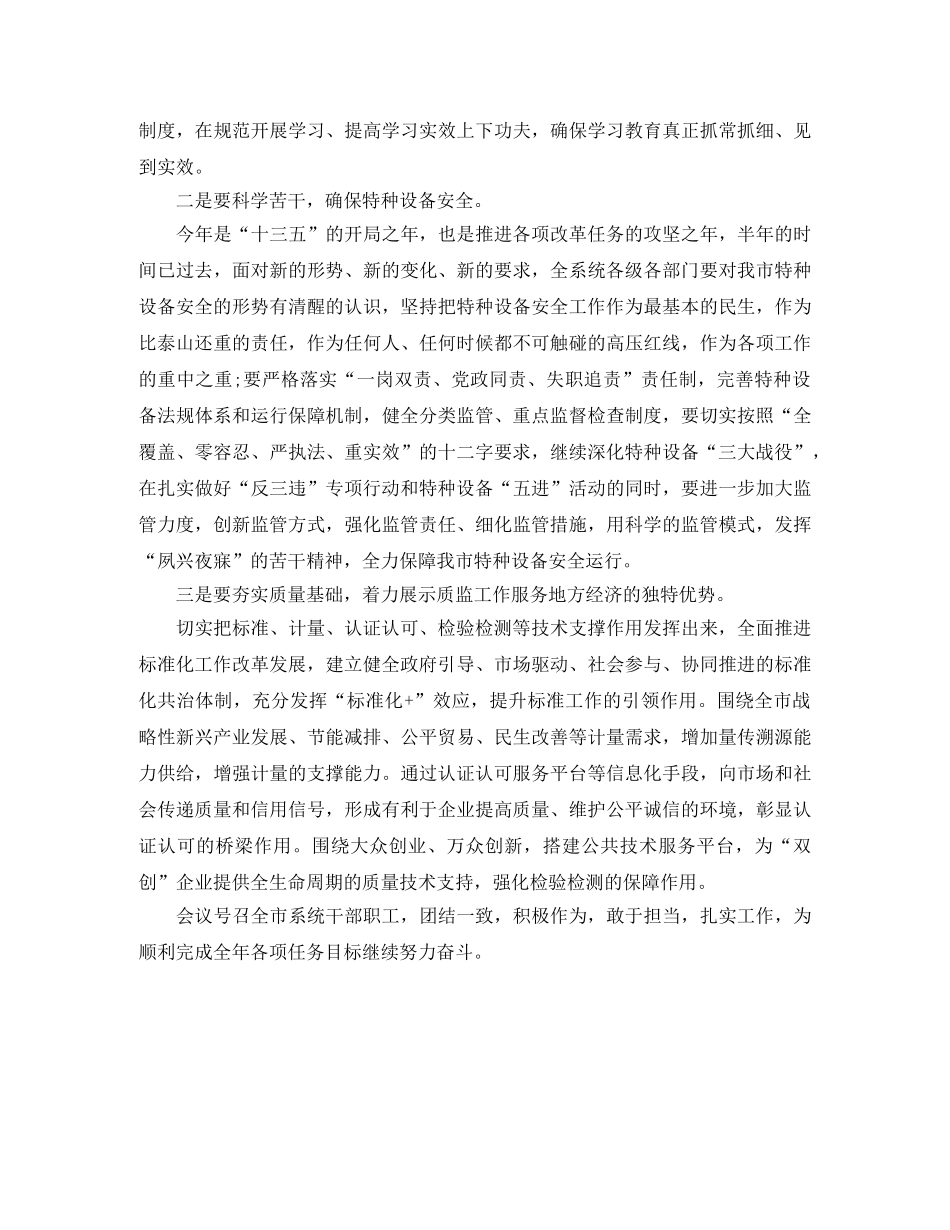 制度，在规范开展学习、提高学习实效上下功夫，确保学习教育真正抓常抓细、见到实效。

二是要科学苦干，确保特种设备安全。

今年是“十三五”的开局之年，也是推进各项改革任务的攻坚之年，半年的时间已过去，面对新的形势、新的变化、新的要求，全系统各级各部门要对我市特种设备安全的形势有清醒的认识，坚持把特种设备安全工作作为最基本的民生，作为比泰山还重的责任，作为任何人、任何时候都不可触碰的高压红线，作为各项工作的重中之重;要严格落实“一岗双责、党政同责、失职追责”责任制，完善特种设备法规体系和运行保障机制，健全分类监管、重点监督检查制度，要切实按照“全覆盖、零容忍、严执法、重实效”的十二字要求，继续深化特种设备“三大战役”，在扎实做好“反三违”专项行动和特种设备“五进”活动的同时，要进一步加大监管力度，创新监管方式，强化监管责任、细化监管措施，用科学的监管模式，发挥“夙兴夜寐”的苦干精神，全力保障我市特种设备安全运行。

三是要夯实质量基础，着力展示质监工作服务地方经济的独特优势。

切实把标准、计量、认证认可、检验检测等技术支撑作用发挥出来，全面推进标准化工作改革发展，建立健全政府引导、市场驱动、社会参与、协同推进的标准化共治体制，充分发挥“标准化+”效应，提升标准工作的引领作用。围绕全市战略性新兴产业发展、节能减排、公平贸易、民生改善等计量需求，增加量传溯源能力供给，增强计量的支撑能力。通过认证认可服务平台等信息化手段，向市场和社会传递质量和信用信号，形成有利于企业提高质量、维护公平诚信的环境，彰显认证认可的桥梁作用。围绕大众创业、万众创新，搭建公共技术服务平台，为“双创”企业提供全生命周期的质量技术支持，强化检验检测的保障作用。

会议号召全市系统干部职工，团结一致，积极作为，敢于担当，扎实工作，为顺利完成全年各项任务目标继续努力奋斗。